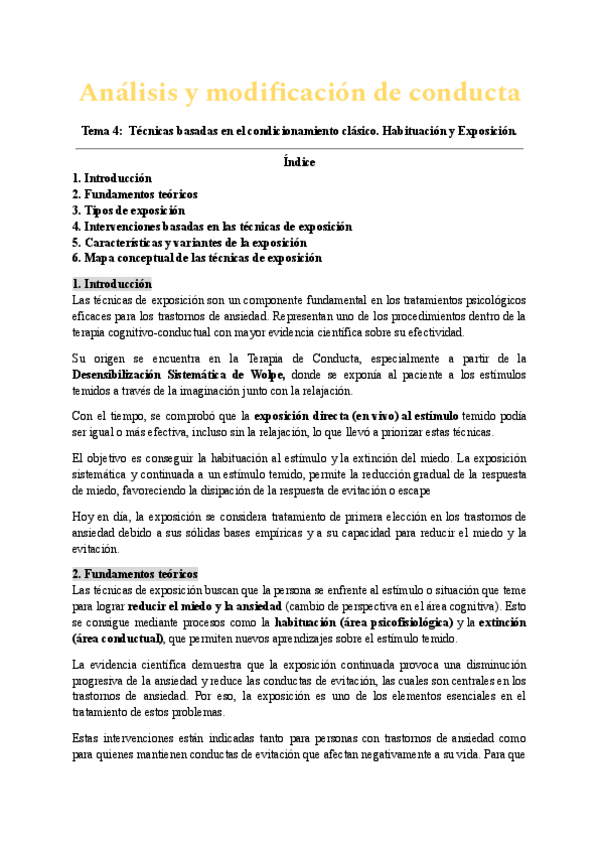 Análisis y modificación de conducta

Tema 4: Técnicas basadas en el condicionamiento clásico. Habituación y Exposición.

Índice

1. Introducción
2. Fundamentos teóricos
3. Tipos de exposición
4. Intervenciones basadas en las técnicas de exposición
5. Características y variantes de la exposición
6. Mapa conceptual de las técnicas de exposición

1. Introducción
Las técnicas de exposición son un componente fundamental en los tratamientos psicológicos eficaces para los trastornos de ansiedad. Representan uno de los procedimientos dentro de la terapia cognitivo-conductual con mayor evidencia científica sobre su efectividad.

Su origen se encuentra en la Terapia de Conducta, especialmente a partir de la Desensibilización Sistemática de Wolpe, donde se exponía al paciente a los estímulos temidos a través de la imaginación junto con la relajación.

Con el tiempo, se comprobó que la exposición directa (en vivo) al estímulo temido podía ser igual o más efectiva, incluso sin la relajación, lo que llevó a priorizar estas técnicas.

El objetivo es conseguir la habituación al estímulo y la extinción del miedo. La exposición sistemática y continuada a un estímulo temido, permite la reducción gradual de la respuesta de miedo, favoreciendo la disipación de la respuesta de evitación o escape

Hoy en día, la exposición se considera tratamiento de primera elección en los trastornos de ansiedad debido a sus sólidas bases empíricas y a su capacidad para reducir el miedo y la evitación.

2. Fundamentos teóricos
Las técnicas de exposición buscan que la persona se enfrente al estímulo o situación que teme para lograr reducir el miedo y la ansiedad (cambio de perspectiva en el área cognitiva). Esto se consigue mediante procesos como la habituación (área psicofisiológica) y la extinción (área conductual), que permiten nuevos aprendizajes sobre el estímulo temido.

La evidencia científica demuestra que la exposición continuada provoca una disminución progresiva de la ansiedad y reduce las conductas de evitación, las cuales son centrales en los trastornos de ansiedad. Por eso, la exposición es uno de los elementos esenciales en el tratamiento de estos problemas.

Estas intervenciones están indicadas tanto para personas con trastornos de ansiedad como para quienes mantienen conductas de evitación que afectan negativamente a su vida. Para que